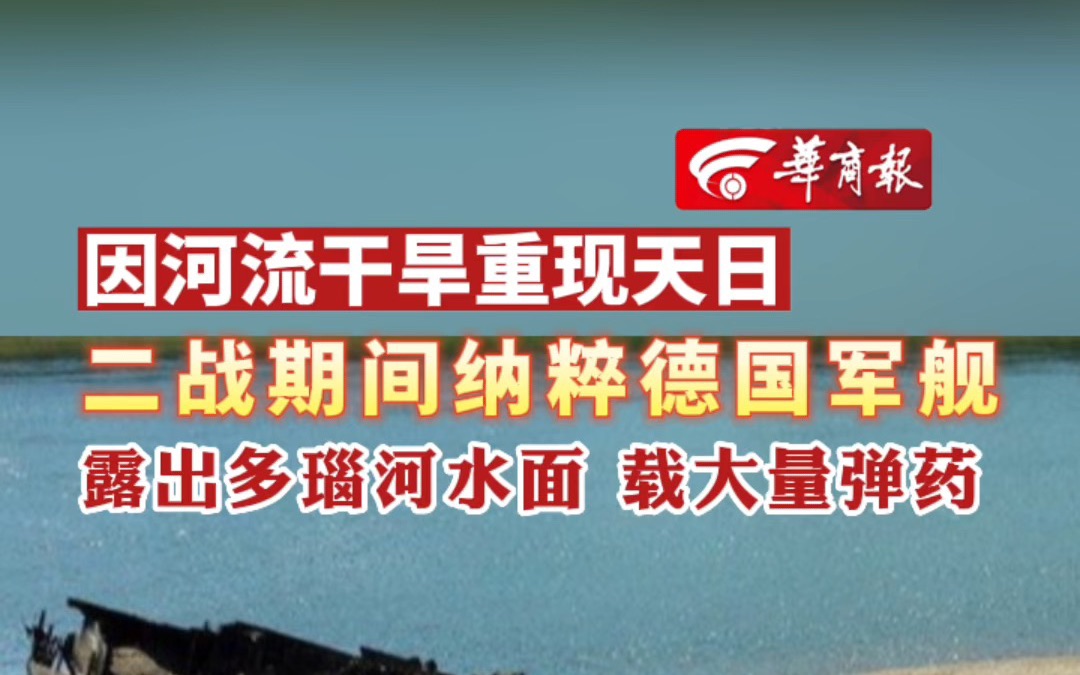 華商報

因河流干旱重现天日

二战期间纳粹德国军舰

露出多瑙河水面 载大量弹药